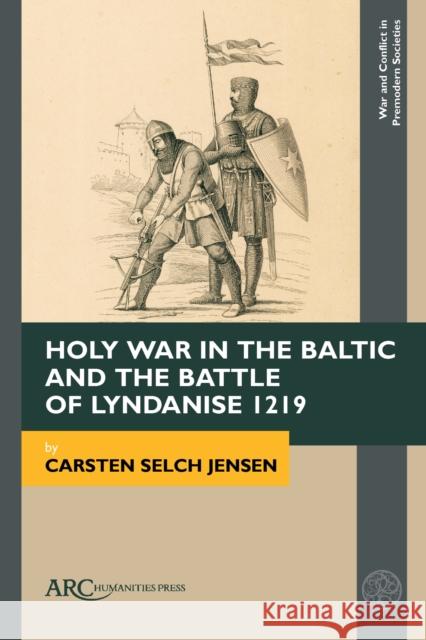 War and Conflict in Premodern Societies

HOLY WAR IN THE BALTIC AND THE BATTLE OF LYNDANISE 1219

by
CARSTEN SELCH JENSEN

ARC HUMANITIES PRESS